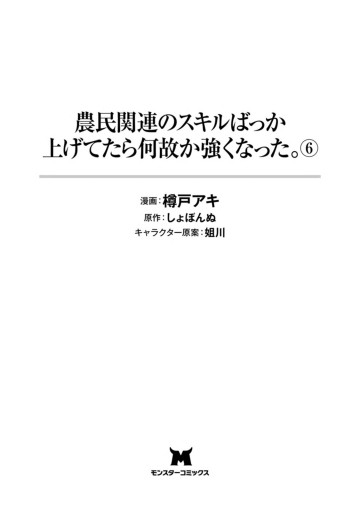 農民関連のスキルばっか上げてたら何故か強くなった。⑥

漫画：樽戸アキ
原作：しょぼんぬ
キャラクター原案：姐川

M
モンスターコミックス